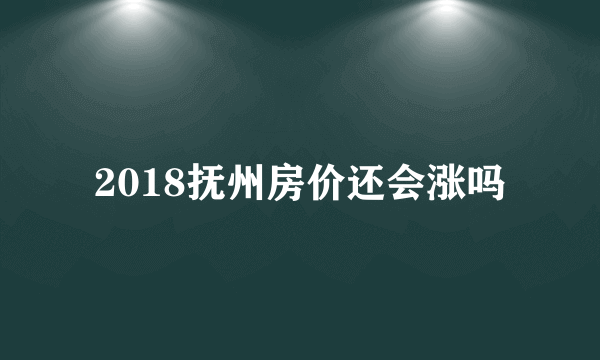 2018抚州房价还会涨吗